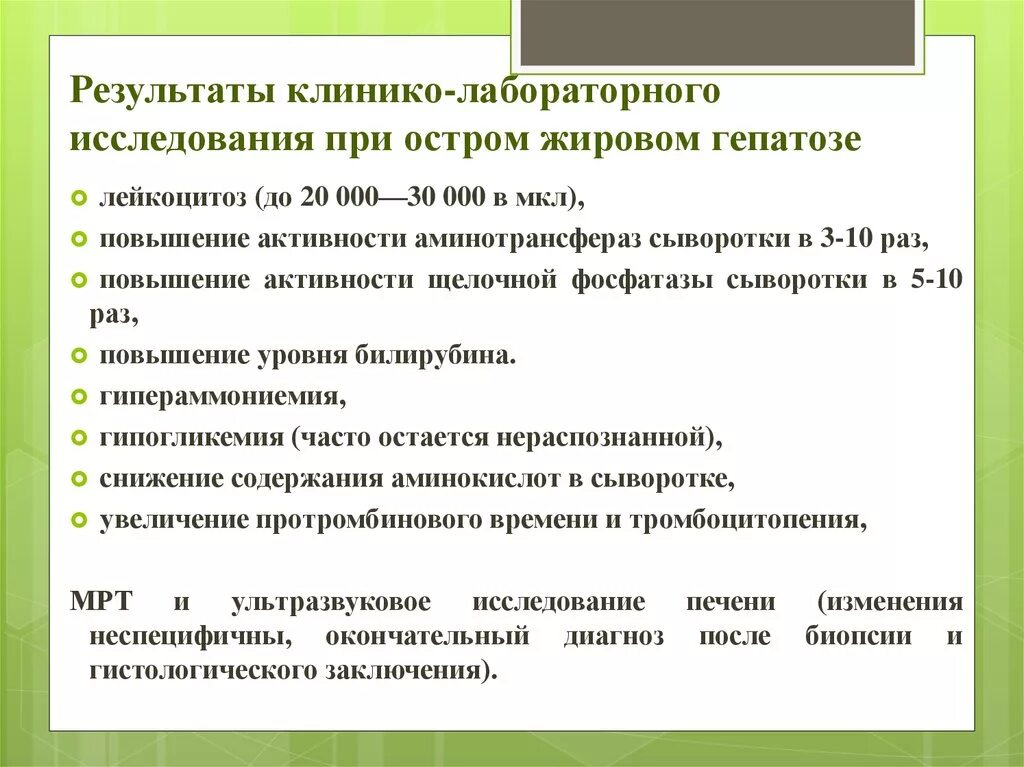 Результаты клинико-лабораторного исследования при остром жировом гепатозе

лейкоцитоз (до 20 000—30 000 в мкл),
повышение активности аминотрансфераз сыворотки в 3-10 раз,
повышение активности щелочной фосфатазы сыворотки в 5-10 раз,
повышение уровня билирубина.
гипераммониемия,
гипогликемия (часто остается нераспознанной),
снижение содержания аминокислот в сыворотке,
увеличение протромбинового времени и тромбоцитопения,

МРТ и ультразвуковое исследование печени (изменения неспецифичны, окончательный диагноз после биопсии и гистологического заключения).